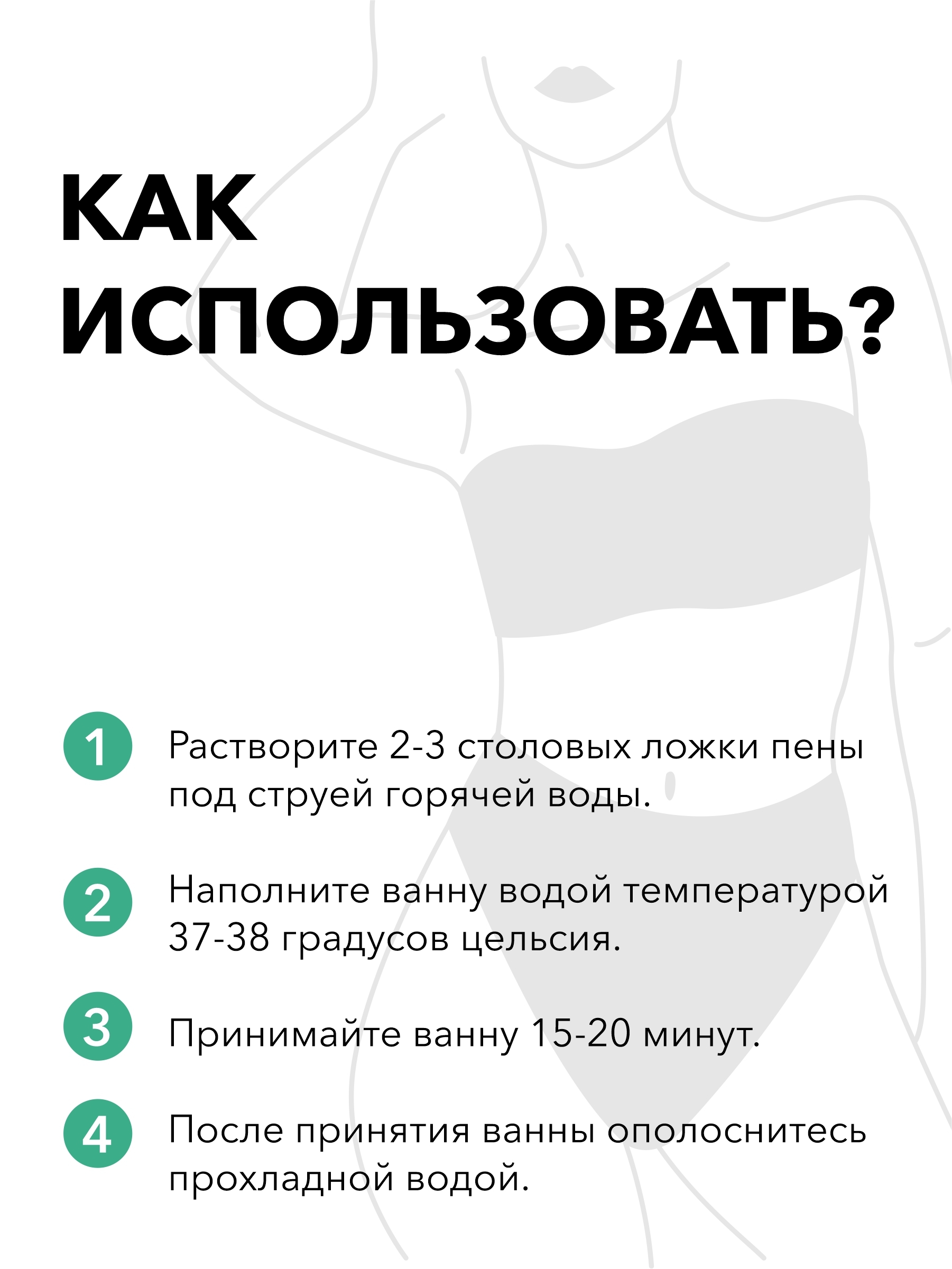 КАК ИСПОЛЬЗОВАТЬ?

1 Растворите 2-3 столовых ложки пены под струей горячей воды.

2 Наполните ванну водой температурой 37-38 градусов цельсия.

3 Принимайте ванну 15-20 минут.

4 После принятия ванны ополоснитесь прохладной водой.